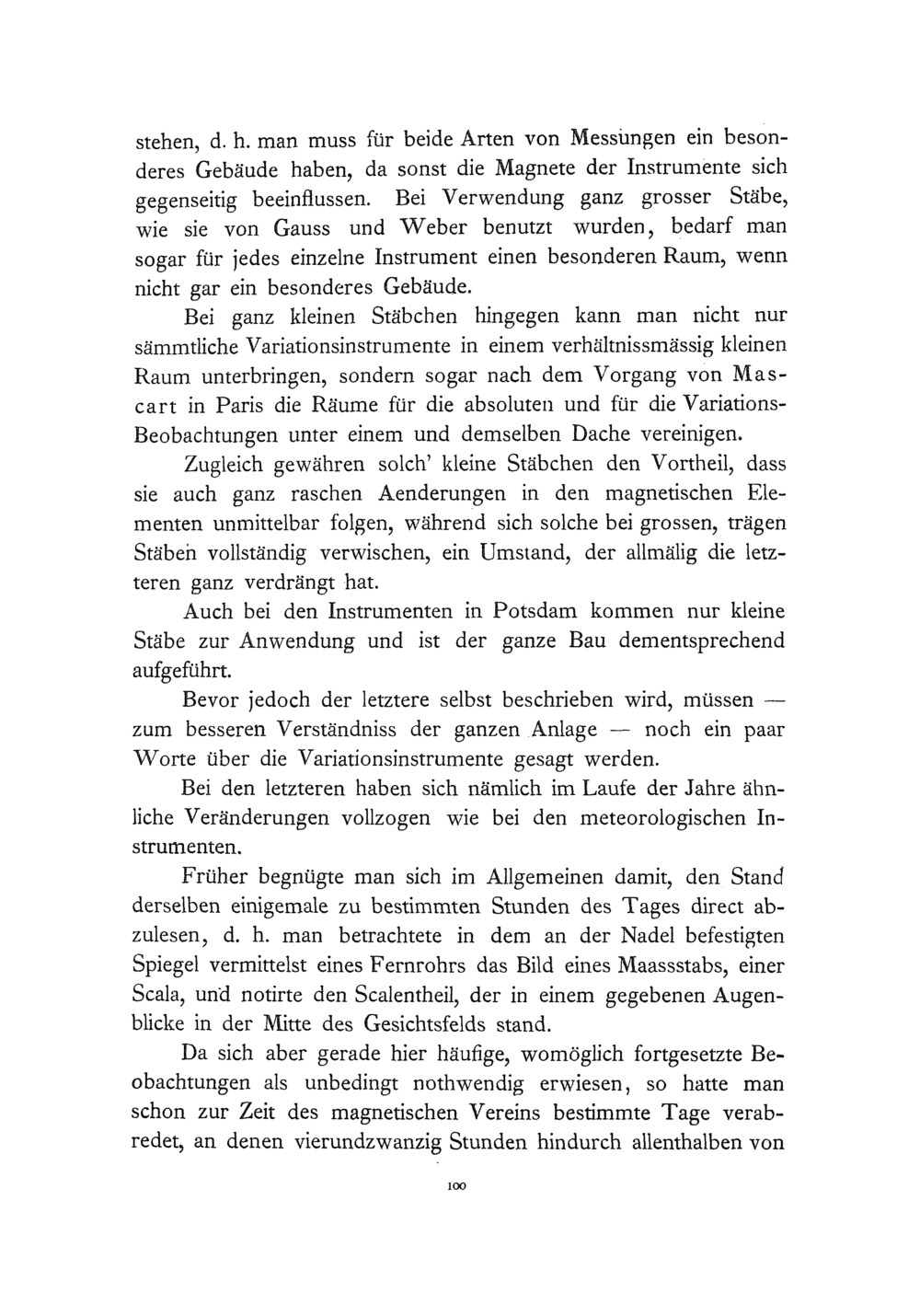 stehen, d. h. man muss für beide Arten von Messungen ein besonderes Gebäude haben, da sonst die Magnete der Instrumente sich gegenseitig beeinflussen. Bei Verwendung ganz grosser Stäbe, wie sie von Gauss und Weber benutzt wurden, bedarf man sogar für jedes einzelne Instrument einen besonderen Raum, wenn nicht gar ein besonderes Gebäude.

Bei ganz kleinen Stäbchen hingegen kann man nicht nur sämmtliche Variationsinstrumente in einem verhältnissmässig kleinen Raum unterbringen, sondern sogar nach dem Vorgang von Mascart in Paris die Räume für die absoluten und für die Variations-Beobachtungen unter einem und demselben Dache vereinigen.

Zugleich gewähren solch' kleine Stäbchen den Vortheil, dass sie auch ganz raschen Aenderungen in den magnetischen Elementen unmittelbar folgen, während sich solche bei grossen, trägen Stäben vollständig verwischen, ein Umstand, der allmälig die letzteren ganz verdrängt hat.

Auch bei den Instrumenten in Potsdam kommen nur kleine Stäbe zur Anwendung und ist der ganze Bau dementsprechend aufgeführt.

Bevor jedoch der letztere selbst beschrieben wird, müssen — zum besseren Verständniss der ganzen Anlage — noch ein paar Worte über die Variationsinstrumente gesagt werden.

Bei den letzteren haben sich nämlich im Laufe der Jahre ähnliche Veränderungen vollzogen wie bei den meteorologischen Instrumenten.

Früher begnügte man sich im Allgemeinen damit, den Stand derselben einigemale zu bestimmten Stunden des Tages direct abzulesen, d. h. man betrachtete in dem an der Nadel befestigten Spiegel vermittelst eines Fernrohrs das Bild eines Maassstabs, einer Scala, und notirte den Scalentheil, der in einem gegebenen Augenblicke in der Mitte des Gesichtsfelds stand.

Da sich aber gerade hier häufige, womöglich fortgesetzte Beobachtungen als unbedingt nothwendig erwiesen, so hatte man schon zur Zeit des magnetischen Vereins bestimmte Tage verabredet, an denen vierundzwanzig Stunden hindurch allenthalben von

100